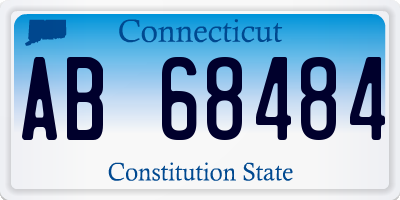 Connecticut

AB 68484

Constitution State